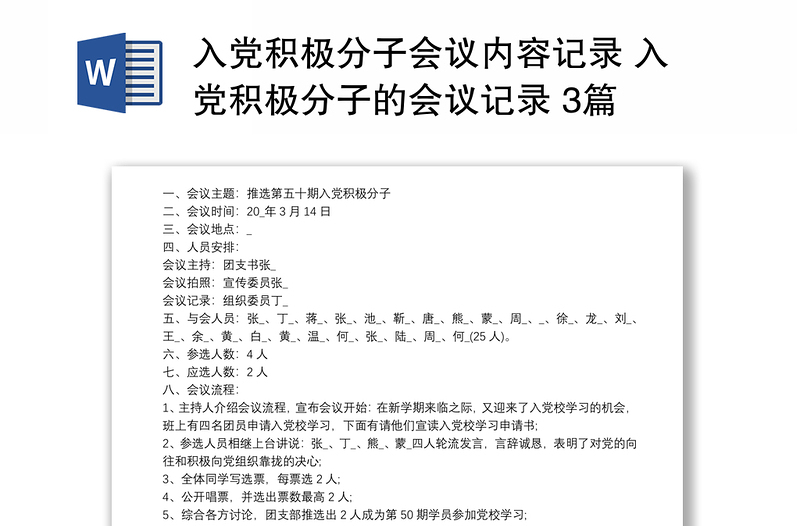 W

入党积极分子会议内容记录 入党积极分子的会议记录 3篇

一、会议主题：推选第五十期入党积极分子
二、会议时间：20_年 3 月 14 日
三、会议地点：_
四、人员安排：
会议主持：团支书张_
会议拍照：宣传委员张_
会议记录：组织委员丁_
五、与会人员：张_、丁_、蒋_、张_、池_、靳_、唐_、熊_、蒙_、周_、_、徐_、龙_、刘_、王_、余_、黄_、白_、黄_、温_、何_、张_、陆_、周_、何_(25 人)。
六、参选人数：4 人
七、应选人数：2 人
八、会议流程：
1、主持人介绍会议流程，宣布会议开始：在新学期来临之际，又迎来了入党校学习的机会，班上有四名团员申请入党校学习，下面有请他们宣读入党校学习申请书;
2、参选人员相继上台讲说：张_、丁_、熊_、蒙_四人轮流发言，言辞诚恳，表明了对党的向往和积极向党组织靠拢的决心;
3、全体同学写选票，每票选 2 人;
4、公开唱票，并选出票数最高 2 人;
5、综合各方讨论，团支部推选出 2 人成为第 50 期学员参加党校学习;